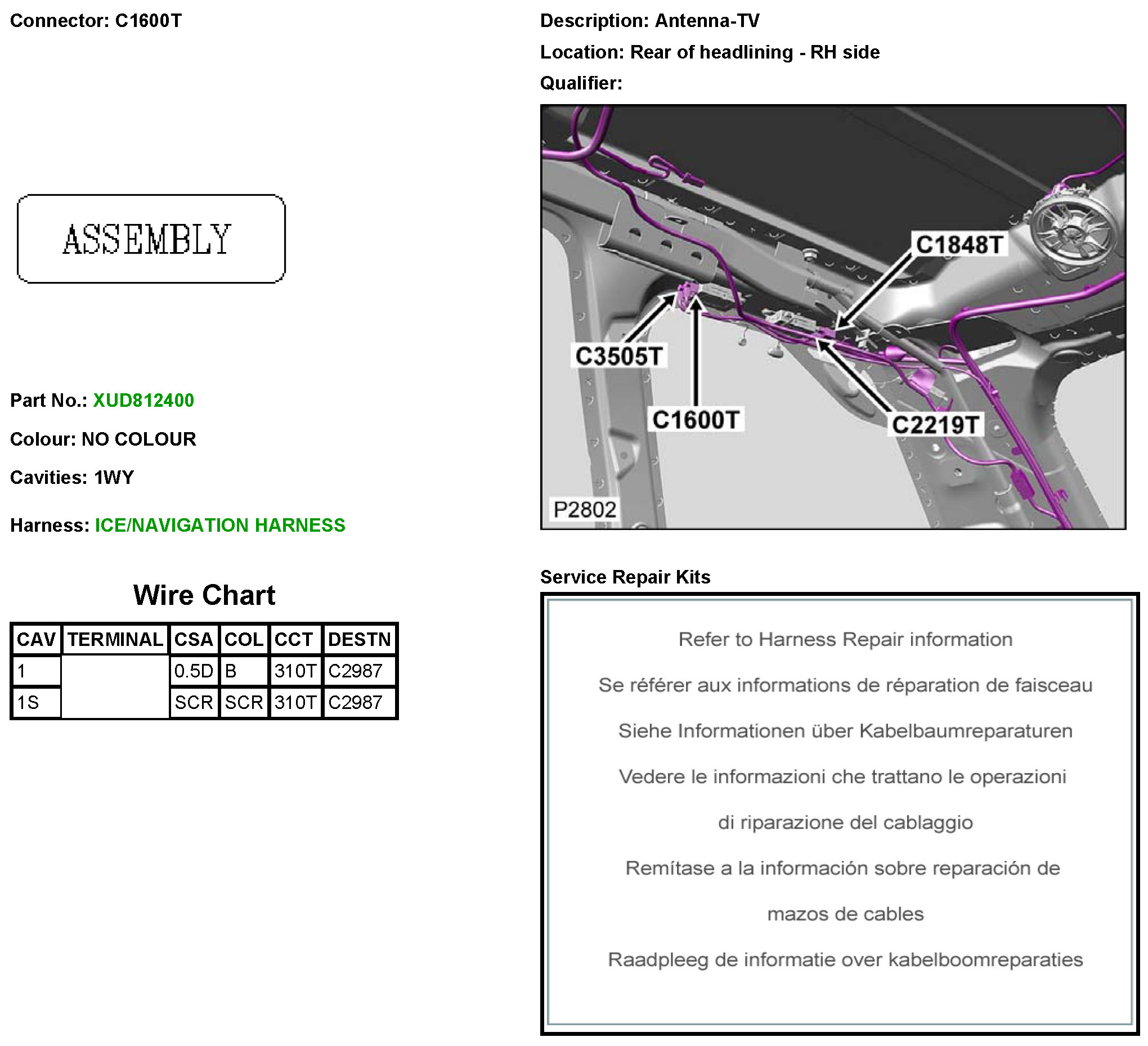 Connector: C1600T

ASSEMBLY

Part No.: XUD812400

Colour: NO COLOUR

Cavities: 1WY

Harness: ICE/NAVIGATION HARNESS

Wire Chart

| CAV | TERMINAL | CSA | COL | CCT | DESTN |
|---|---|---|---|---|---|
| 1 | | 0.5D | B | 310T | C2987 |
| 1S | | SCR | SCR | 310T | C2987 |

Description: Antenna-TV

Location: Rear of headlining - RH side

Qualifier:

C1848T

C3505T

C1600T

C2219T

P2802

Service Repair Kits

Refer to Harness Repair information

Se référer aux informations de réparation de faisceau

Siehe Informationen über Kabelbaumreparaturen

Vedere le informazioni che trattano le operazioni di riparazione del cablaggio

Remítase a la información sobre reparación de mazos de cables

Raadpleeg de informatie over kabelboomreparaties